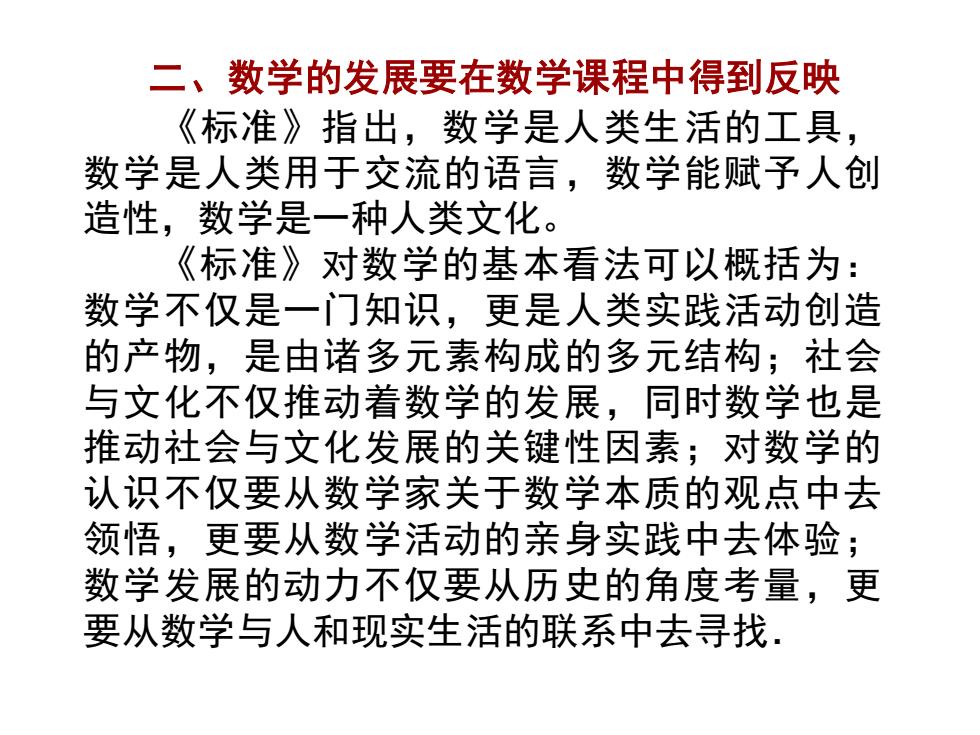 二、数学的发展要在数学课程中得到反映

《标准》指出，数学是人类生活的工具，数学是人类用于交流的语言，数学能赋予人创造性，数学是一种人类文化。

《标准》对数学的基本看法可以概括为：数学不仅是一门知识，更是人类实践活动创造的产物，是由诸多元素构成的多元结构；社会与文化不仅推动着数学的发展，同时数学也是推动社会与文化发展的关键性因素；对数学的认识不仅要从数学家关于数学本质的观点中去领悟，更要从数学活动的亲身实践中去体验；数学发展的动力不仅要从历史的角度考量，更要从数学与人和现实生活的联系中去寻找.